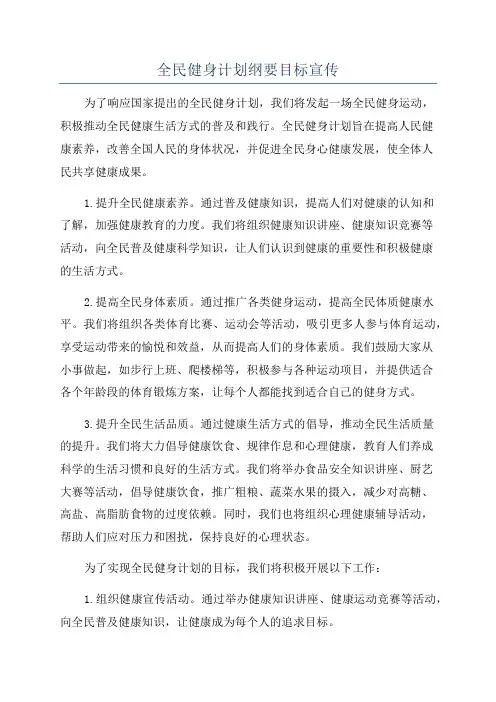 全民健身计划纲要目标宣传

为了响应国家提出的全民健身计划，我们将发起一场全民健身运动，积极推动全民健康生活方式的普及和践行。全民健身计划旨在提高人民健康素养，改善全国人民的身体状况，并促进全民身心健康发展，使全体人民共享健康成果。

1.提升全民健康素养。通过普及健康知识，提高人们对健康的认知和了解，加强健康教育的力度。我们将组织健康知识讲座、健康知识竞赛等活动，向全民普及健康科学知识，让人们认识到健康的重要性和积极健康的生活方式。

2.提高全民身体素质。通过推广各类健身运动，提高全民体质健康水平。我们将组织各类体育比赛、运动会等活动，吸引更多人参与体育运动，享受运动带来的愉悦和效益，从而提高人们的身体素质。我们鼓励大家从小事做起，如步行上班、爬楼梯等，积极参与各种运动项目，并提供适合各个年龄段的体育锻炼方案，让每个人都能找到适合自己的健身方式。

3.提升全民生活品质。通过健康生活方式的倡导，推动全民生活质量的提升。我们将大力倡导健康饮食、规律作息和心理健康，教育人们养成科学的生活习惯和良好的生活方式。我们将举办食品安全知识讲座、厨艺大赛等活动，倡导健康饮食，推广粗粮、蔬菜水果的摄入，减少对高糖、高盐、高脂肪食物的过度依赖。同时，我们也将组织心理健康辅导活动，帮助人们应对压力和困扰，保持良好的心理状态。

为了实现全民健身计划的目标，我们将积极开展以下工作：

1.组织健康宣传活动。通过举办健康知识讲座、健康运动竞赛等活动，向全民普及健康知识，让健康成为每个人的追求目标。